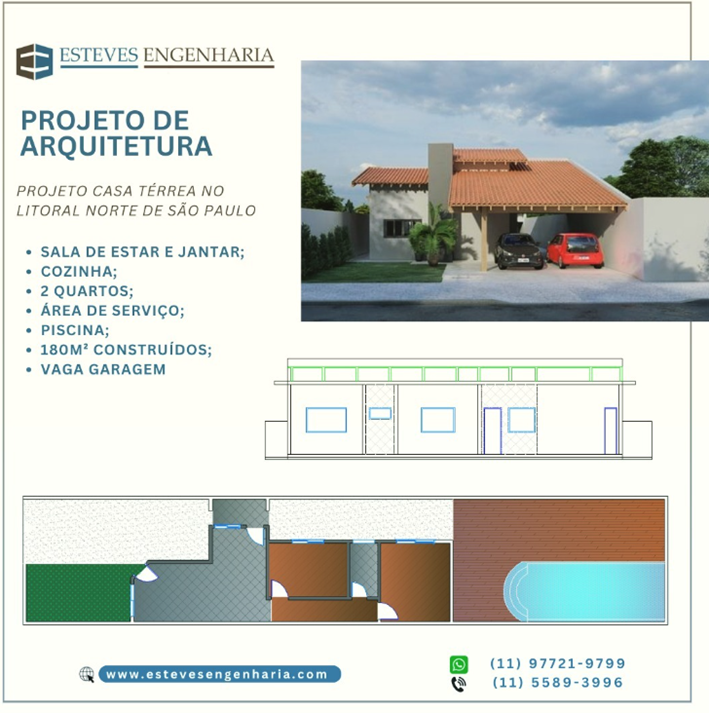 ESTEVES ENGENHARIA

PROJETO DE ARQUITETURA

PROJETO CASA TÉRREA NO LITORAL NORTE DE SÃO PAULO

• SALA DE ESTAR E JANTAR;
• COZINHA;
• 2 QUARTOS;
• ÁREA DE SERVIÇO;
• PISCINA;
• 180M² CONSTRUÍDOS;
• VAGA GARAGEM

www.estevesengenharia.com

(11) 97721-9799
(11) 5589-3996